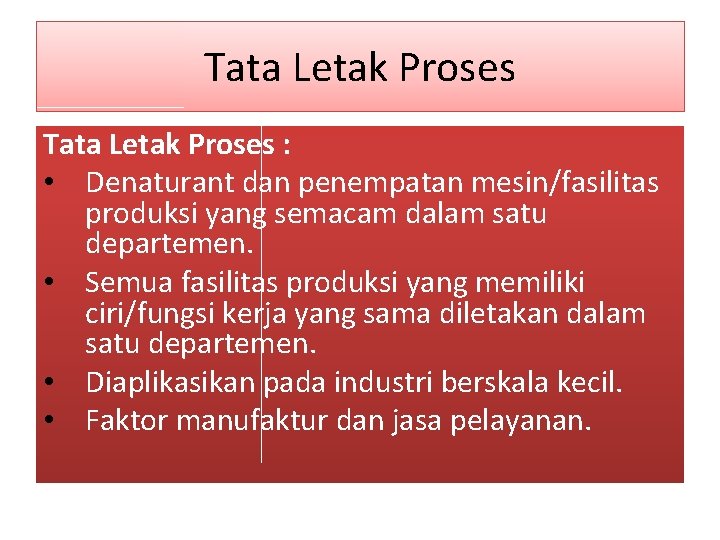 Tata Letak Proses

Tata Letak Proses :
• Denaturant dan penempatan mesin/fasilitas produksi yang semacam dalam satu departemen.
• Semua fasilitas produksi yang memiliki ciri/fungsi kerja yang sama diletakan dalam satu departemen.
• Diaplikasikan pada industri berskala kecil.
• Faktor manufaktur dan jasa pelayanan.